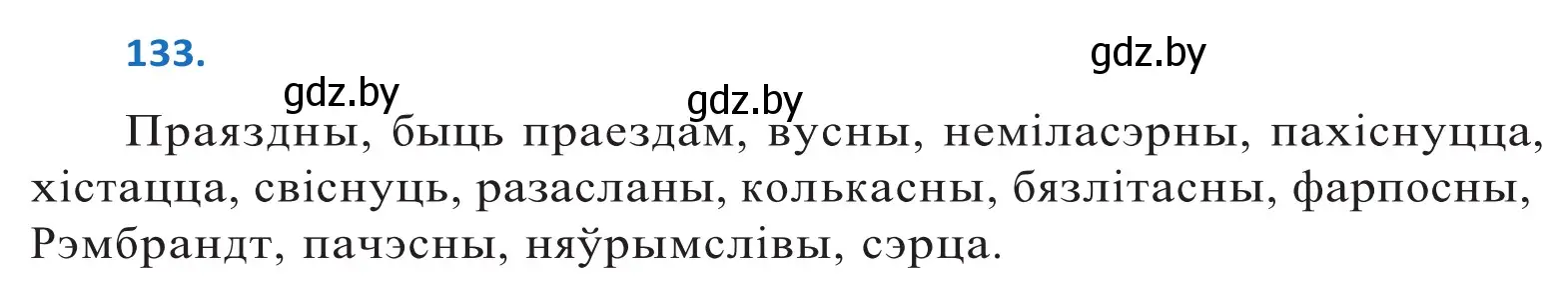 133.

gdz.by gdz.by gdz.by

Праяздны, быць праездам, вусны, неміласэрны, пахіснуцца, хістацца, свіснуць, разасланы, колькасны, бязлітасны, фарпосны, Рэмбрандт, пачэсны, няўрымслівы, сэрца.